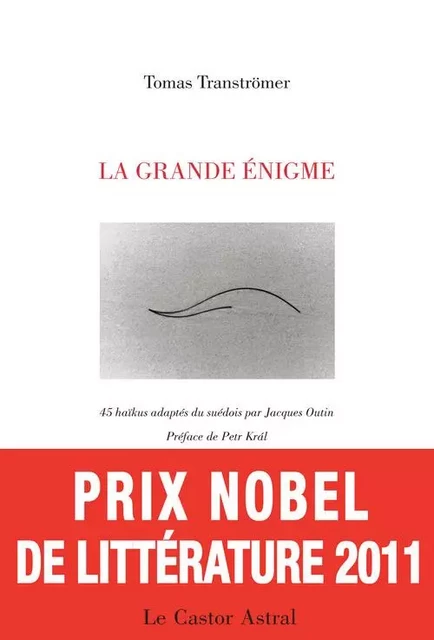 Tomas Tranströmer

LA GRANDE ÉNIGME

45 haïkus adaptés du suédois par Jacques Outin

Préface de Petr Král

PRIX NOBEL
DE LITTÉRATURE 2011

Le Castor Astral